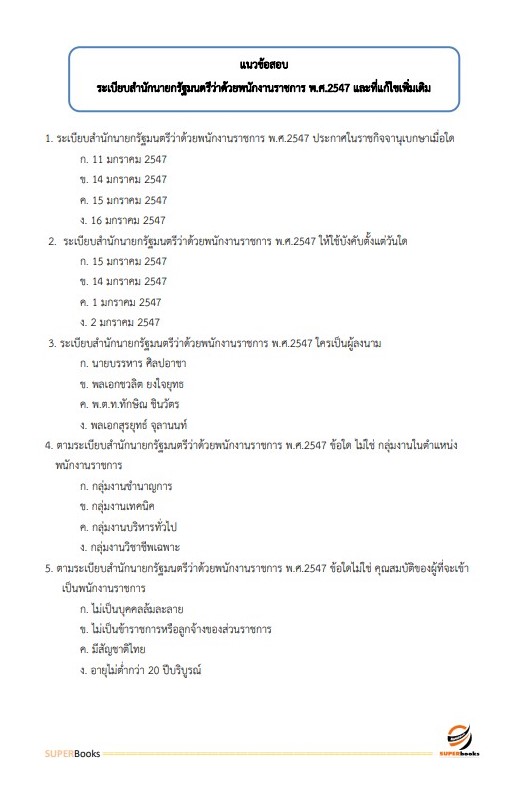 แนวข้อสอบ
ระเบียบสำนักนายกรัฐมนตรีว่าด้วยพนักงานราชการ พ.ศ.2547 และที่แก้ไขเพิ่มเติม

1. ระเบียบสำนักนายกรัฐมนตรีว่าด้วยพนักงานราชการ พ.ศ.2547 ประกาศในราชกิจจานุเบกษาเมื่อใด
ก. 11 มกราคม 2547
ข. 14 มกราคม 2547
ค. 15 มกราคม 2547
ง. 16 มกราคม 2547
2. ระเบียบสำนักนายกรัฐมนตรีว่าด้วยพนักงานราชการ พ.ศ.2547 ให้ใช้บังคับตั้งแต่วันใด
ก. 15 มกราคม 2547
ข. 14 มกราคม 2547
ค. 1 มกราคม 2547
ง. 2 มกราคม 2547
3. ระเบียบสำนักนายกรัฐมนตรีว่าด้วยพนักงานราชการ พ.ศ.2547 ใครเป็นผู้ลงนาม
ก. นายบรรหาร ศิลปอาชา
ข. พลเอกชวลิต ยงใจยุทธ
ค. พ.ต.ท.ทักษิณ ชินวัตร
ง. พลเอกสุรยุทธ์ จุลานนท์
4. ตามระเบียบสำนักนายกรัฐมนตรีว่าด้วยพนักงานราชการ พ.ศ.2547 ข้อใด ไม่ใช่ กลุ่มงานในตำแหน่งพนักงานราชการ
ก. กลุ่มงานชำนาญการ
ข. กลุ่มงานเทคนิค
ค. กลุ่มงานบริหารทั่วไป
ง. กลุ่มงานวิชาชีพเฉพาะ
5. ตามระเบียบสำนักนายกรัฐมนตรีว่าด้วยพนักงานราชการ พ.ศ.2547 ข้อใดไม่ใช่ คุณสมบัติของผู้ที่จะเข้าเป็นพนักงานราชการ
ก. ไม่เป็นบุคคลล้มละลาย
ข. ไม่เป็นข้าราชการหรือลูกจ้างของส่วนราชการ
ค. มีสัญชาติไทย
ง. อายุไม่ต่ำกว่า 20 ปีบริบูรณ์

SUPERBooks
SUPERbooks